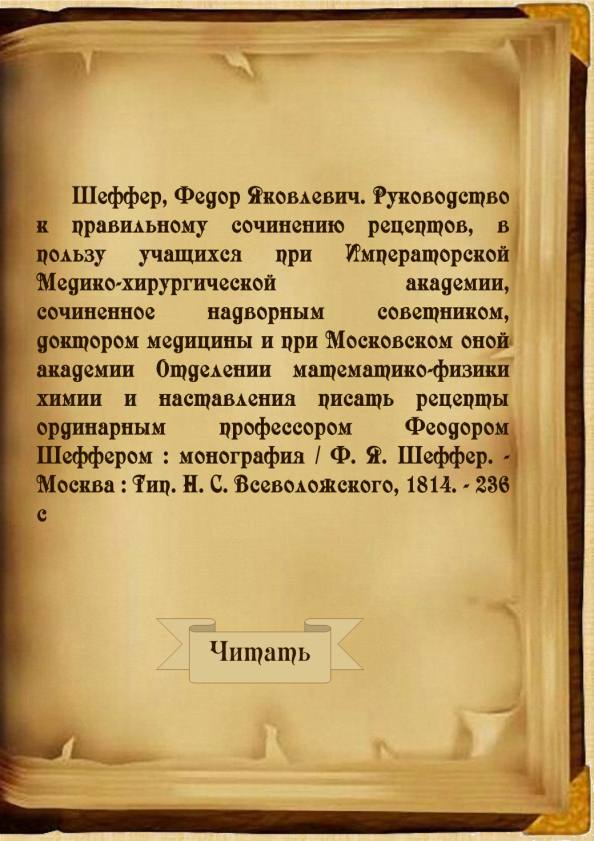 Шеффер, Федор Яковлевич. Руководство к правильному сочинению рецептов, в пользу учащихся при Императорской Медико-хирургической академии, сочиненное надворным советником, доктором медицины и при Московском оной академии Отделении математико-физики химии и наставления писать рецепты ординарным профессором Феодором Шеффером : монография / Ф. Я. Шеффер. - Москва : Тип. Н. С. Всеволожского, 1814. - 236 с

Читать